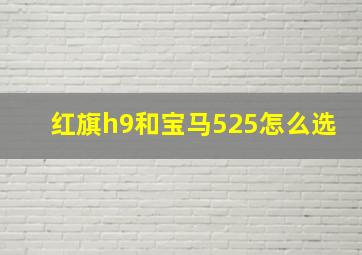 红旗h9和宝马525怎么选